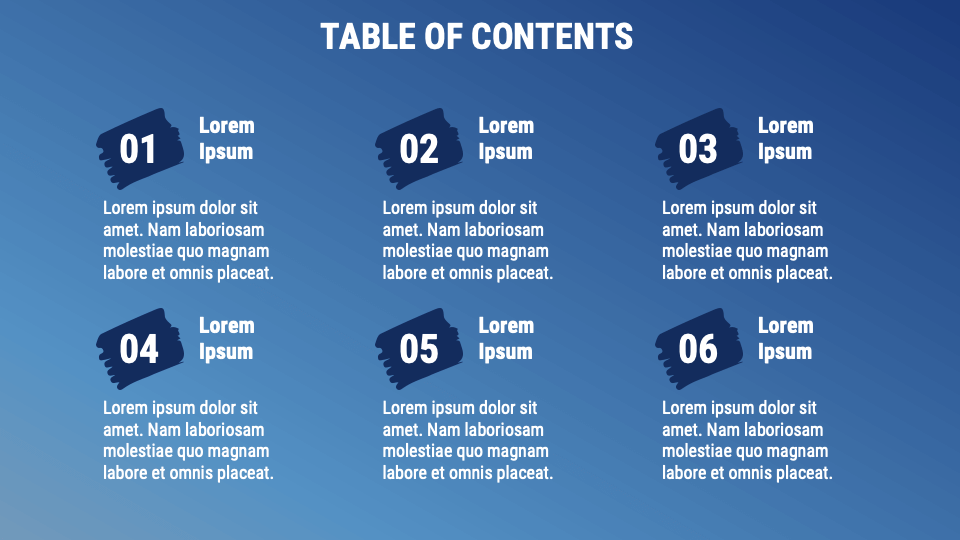 TABLE OF CONTENTS

01
Lorem Ipsum

Lorem ipsum dolor sit amet. Nam laboriosam molestiae quo magnam labore et omnis placeat.

02
Lorem Ipsum

Lorem ipsum dolor sit amet. Nam laboriosam molestiae quo magnam labore et omnis placeat.

03
Lorem Ipsum

Lorem ipsum dolor sit amet. Nam laboriosam molestiae quo magnam labore et omnis placeat.

04
Lorem Ipsum

Lorem ipsum dolor sit amet. Nam laboriosam molestiae quo magnam labore et omnis placeat.

05
Lorem Ipsum

Lorem ipsum dolor sit amet. Nam laboriosam molestiae quo magnam labore et omnis placeat.

06
Lorem Ipsum

Lorem ipsum dolor sit amet. Nam laboriosam molestiae quo magnam labore et omnis placeat.